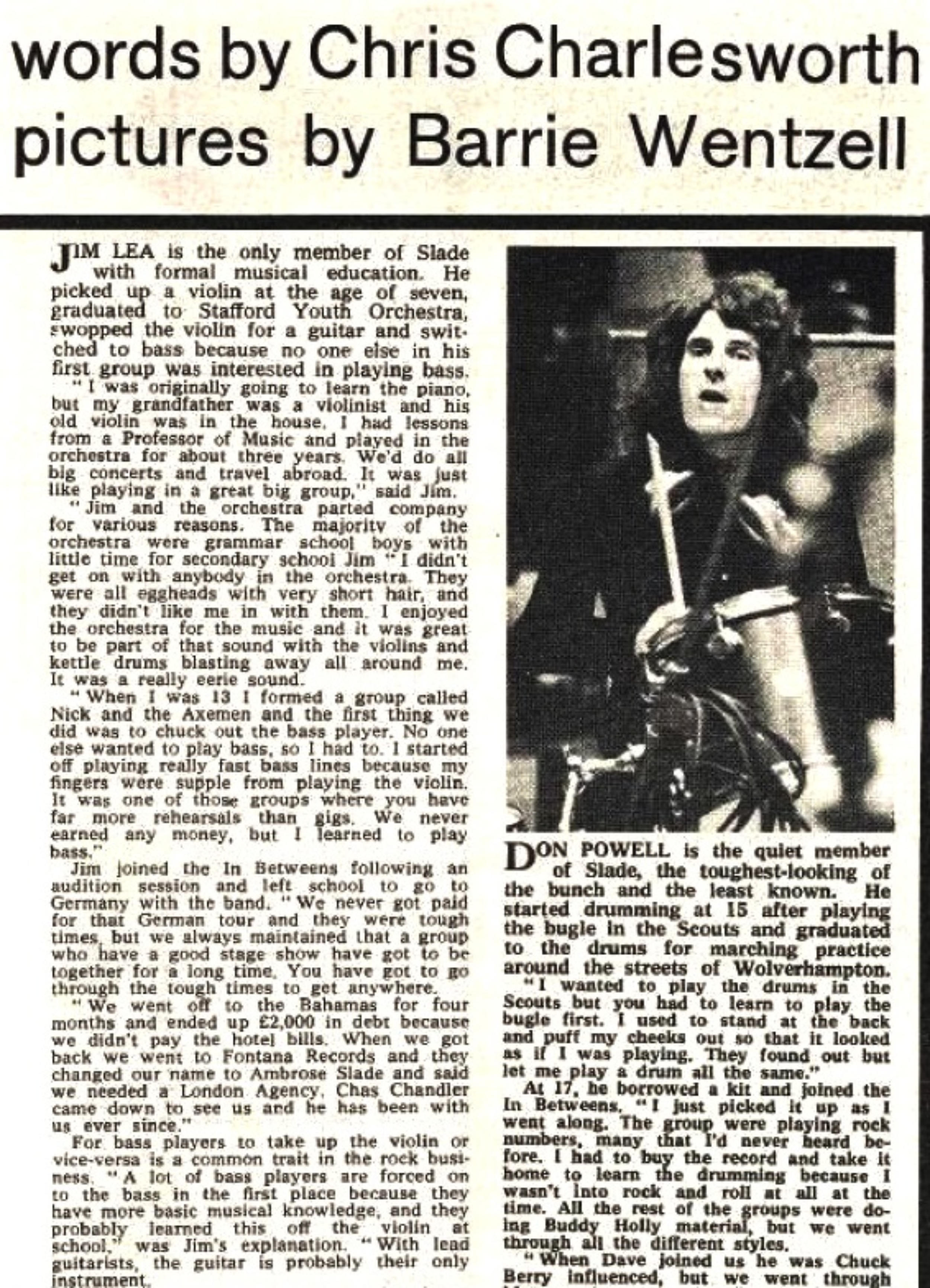 words by Chris Charlesworth
pictures by Barrie Wentzell

JIM LEA is the only member of Slade with formal musical education. He picked up a violin at the age of seven, graduated to Stafford Youth Orchestra, swopped the violin for a guitar and switched to bass because no one else in his first group was interested in playing bass.

"I was originally going to learn the piano, but my grandfather was a violinist and his old violin was in the house. I had lessons from a Professor of Music and played in the orchestra for about three years. We'd do all big concerts and travel abroad. It was just like playing in a great big group," said Jim.

"Jim and the orchestra parted company for various reasons. The majority of the orchestra were grammar school boys with little time for secondary school Jim "I didn't get on with anybody in the orchestra. They were all eggheads with very short hair, and they didn't like me in with them. I enjoyed the orchestra for the music and it was great to be part of that sound with the violins and kettle drums blasting away all around me. It was a really eerie sound.

"When I was 13 I formed a group called Nick and the Axemen and the first thing we did was to chuck out the bass player. No one else wanted to play bass, so I had to. I started off playing really fast bass lines because my fingers were supple from playing the violin. It was one of those groups where you have far more rehearsals than gigs. We never earned any money, but I learned to play bass."

Jim joined the In Betweens following an audition session and left school to go to Germany with the band. "We never got paid for that German tour and they were tough times, but we always maintained that a group who have a good stage show have got to be together for a long time. You have got to go through the tough times to get anywhere.

"We went off to the Bahamas for four months and ended up £2,000 in debt because we didn't pay the hotel bills. When we got back we went to Fontana Records and they changed our name to Ambrose Slade and said we needed a London Agency. Chas Chandler came down to see us and he has been with us ever since."

For bass players to take up the violin or vice-versa is a common trait in the rock business. "A lot of bass players are forced on to the bass in the first place because they have more basic musical knowledge, and they probably learned this off the violin at school," was Jim's explanation. "With lead guitarists, the guitar is probably their only instrument.

DON POWELL is the quiet member of Slade, the toughest-looking of the bunch and the least known. He started drumming at 15 after playing the bugle in the Scouts and graduated to the drums for marching practice around the streets of Wolverhampton.

"I wanted to play the drums in the Scouts but you had to learn to play the bugle first. I used to stand at the back and puff my cheeks out so that it looked as if I was playing. They found out but let me play a drum all the same."

At 17, he borrowed a kit and joined the In Betweens. "I just picked it up as I went along. The group were playing rock numbers, many that I'd never heard before. I had to buy the record and take it home to learn the drumming because I wasn't into rock and roll at all at the time. All the rest of the groups were doing Buddy Holly material, but we went through all the different styles.

"When Dave joined us he was Chuck Berry influenced, but we went through